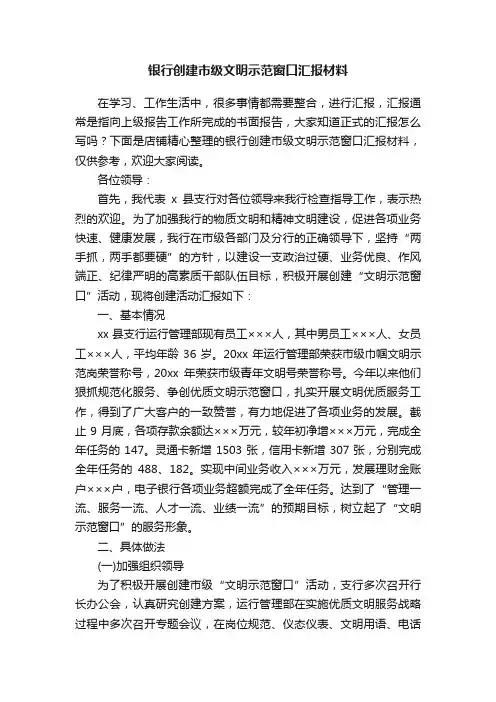 银行创建市级文明示范窗口汇报材料

在学习、工作生活中，很多事情都需要整合，进行汇报，汇报通常是指向上级报告工作所完成的书面报告，大家知道正式的汇报怎么写吗？下面是店铺精心整理的银行创建市级文明示范窗口汇报材料，仅供参考，欢迎大家阅读。

各位领导：

首先，我代表 x 县支行对各位领导来我行检查指导工作，表示热烈的欢迎。为了加强我行的物质文明和精神文明建设，促进各项业务快速、健康发展，我行在市级各部门及分行的正确领导下，坚持“两手抓，两手都要硬”的方针，以建设一支政治过硬、业务优良、作风端正、纪律严明的高素质干部队伍目标，积极开展创建“文明示范窗口”活动，现将创建活动汇报如下：

一、基本情况

xx 县支行运行管理部现有员工×××人，其中男员工×××人、女员工×××人，平均年龄 36 岁。20xx 年运行管理部荣获市级巾帼文明示范岗荣誉称号，20xx 年荣获市级青年文明号荣誉称号。今年以来他们狠抓规范化服务、争创优质文明示范窗口，扎实开展文明优质服务工作，得到了广大客户的一致赞誉，有力地促进了各项业务的发展。截止 9 月底，各项存款余额达×××万元，较年初净增×××万元，完成全年任务的 147。灵通卡新增 1503 张，信用卡新增 307 张，分别完成全年任务的 488、182。实现中间业务收入×××万元，发展理财金账户×××户，电子银行各项业务超额完成了全年任务。达到了“管理一流、服务一流、人才一流、业绩一流”的预期目标，树立起了“文明示范窗口”的服务形象。

二、具体做法

(一)加强组织领导

为了积极开展创建市级“文明示范窗口”活动，支行多次召开行长办公会，认真研究创建方案，运行管理部在实施优质文明服务战略过程中多次召开专题会议，在岗位规范、仪态仪表、文明用语、电话